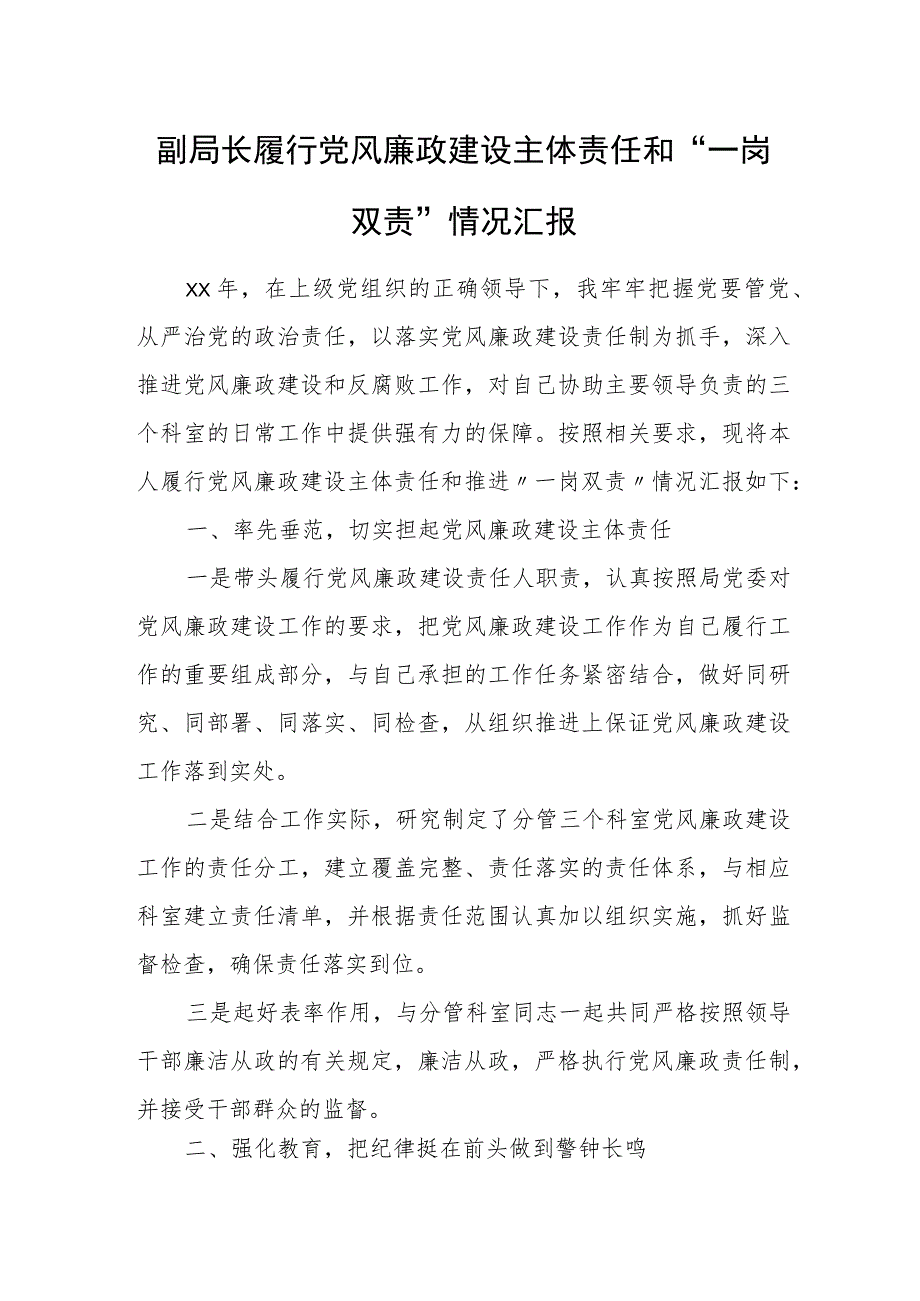 副局长履行党风廉政建设主体责任和“一岗双责”情况汇报

XX年，在上级党组织的正确领导下，我牢牢把握党要管党、从严治党的政治责任，以落实党风廉政建设责任制为抓手，深入推进党风廉政建设和反腐败工作，对自己协助主要领导负责的三个科室的日常工作中提供强有力的保障。按照相关要求，现将本人履行党风廉政建设主体责任和推进〃一岗双责〃情况汇报如下：

一、率先垂范，切实担起党风廉政建设主体责任

一是带头履行党风廉政建设责任人职责，认真按照局党委对党风廉政建设工作的要求，把党风廉政建设工作作为自己履行工作的重要组成部分，与自己承担的工作任务紧密结合，做好同研究、同部署、同落实、同检查，从组织推进上保证党风廉政建设工作落到实处。

二是结合工作实际，研究制定了分管三个科室党风廉政建设工作的责任分工，建立覆盖完整、责任落实的责任体系，与相应科室建立责任清单，并根据责任范围认真加以组织实施，抓好监督检查，确保责任落实到位。

三是起好表率作用，与分管科室同志一起共同严格按照领导干部廉洁从政的有关规定，廉洁从政，严格执行党风廉政责任制，并接受干部群众的监督。

二、强化教育，把纪律挺在前头做到警钟长鸣